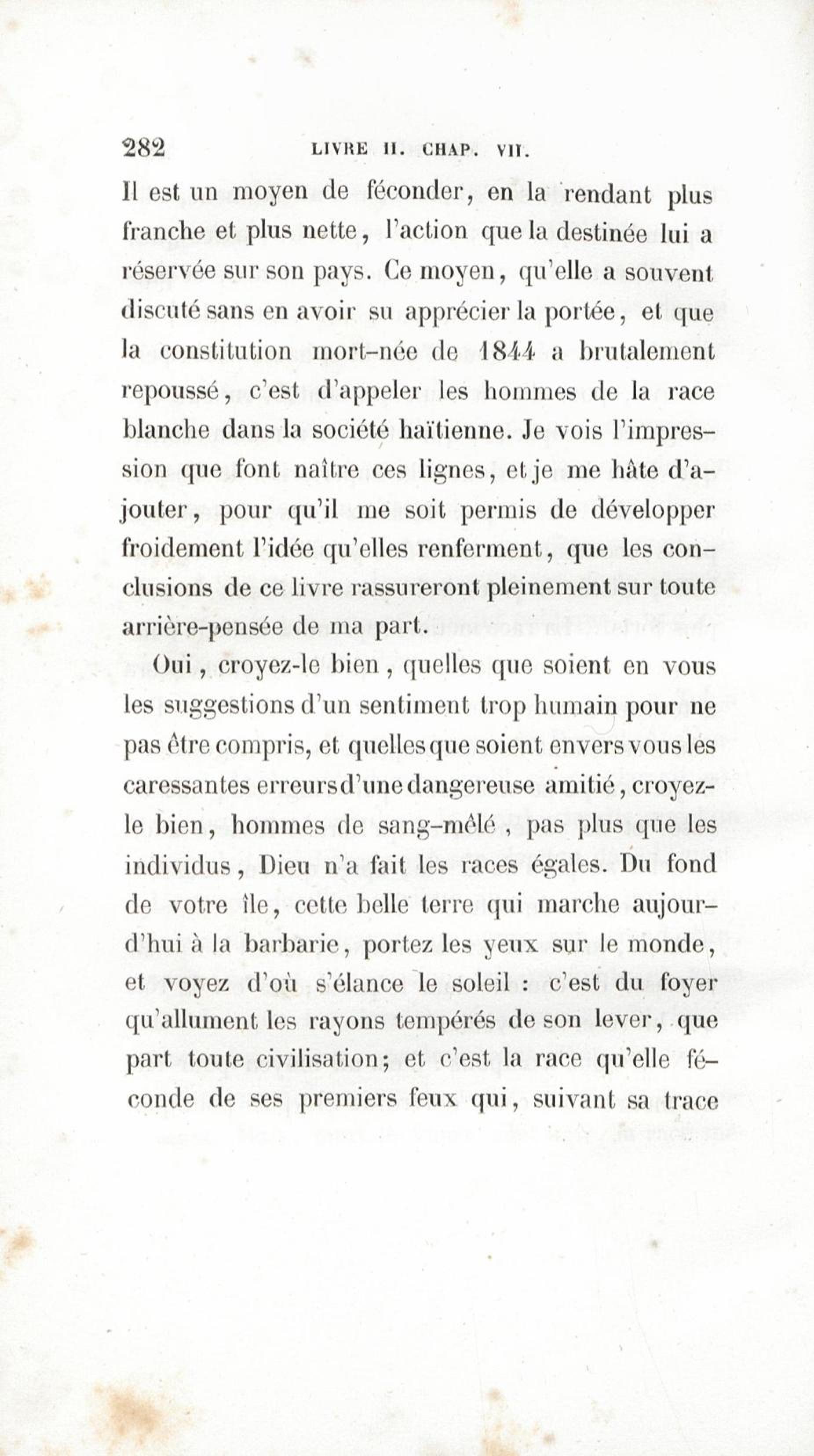 282 LIVRE II. CHAP. VII.

Il est un moyen de féconder, en la rendant plus franche et plus nette, l'action que la destinée lui a réservée sur son pays. Ce moyen, qu'elle a souvent discuté sans en avoir su apprécier la portée, et que la constitution mort-née de 1844 a brutalement repoussé, c'est d'appeler les hommes de la race blanche dans la société haïtienne. Je vois l'impression que font naître ces lignes, et je me hâte d'ajouter, pour qu'il me soit permis de développer froidement l'idée qu'elles renferment, que les conclusions de ce livre rassureront pleinement sur toute arrière-pensée de ma part.

Oui, croyez-le bien, quelles que soient en vous les suggestions d'un sentiment trop humain pour ne pas être compris, et quelles que soient envers vous les caressantes erreurs d'une dangereuse amitié, croyez-le bien, hommes de sang-mêlé, pas plus que les individus, Dieu n'a fait les races égales. Du fond de votre île, cette belle terre qui marche aujourd'hui à la barbarie, portez les yeux sur le monde, et voyez d'où s'élance le soleil : c'est du foyer qu'allument les rayons tempérés de son lever, que part toute civilisation; et c'est la race qu'elle féconde de ses premiers feux qui, suivant sa trace